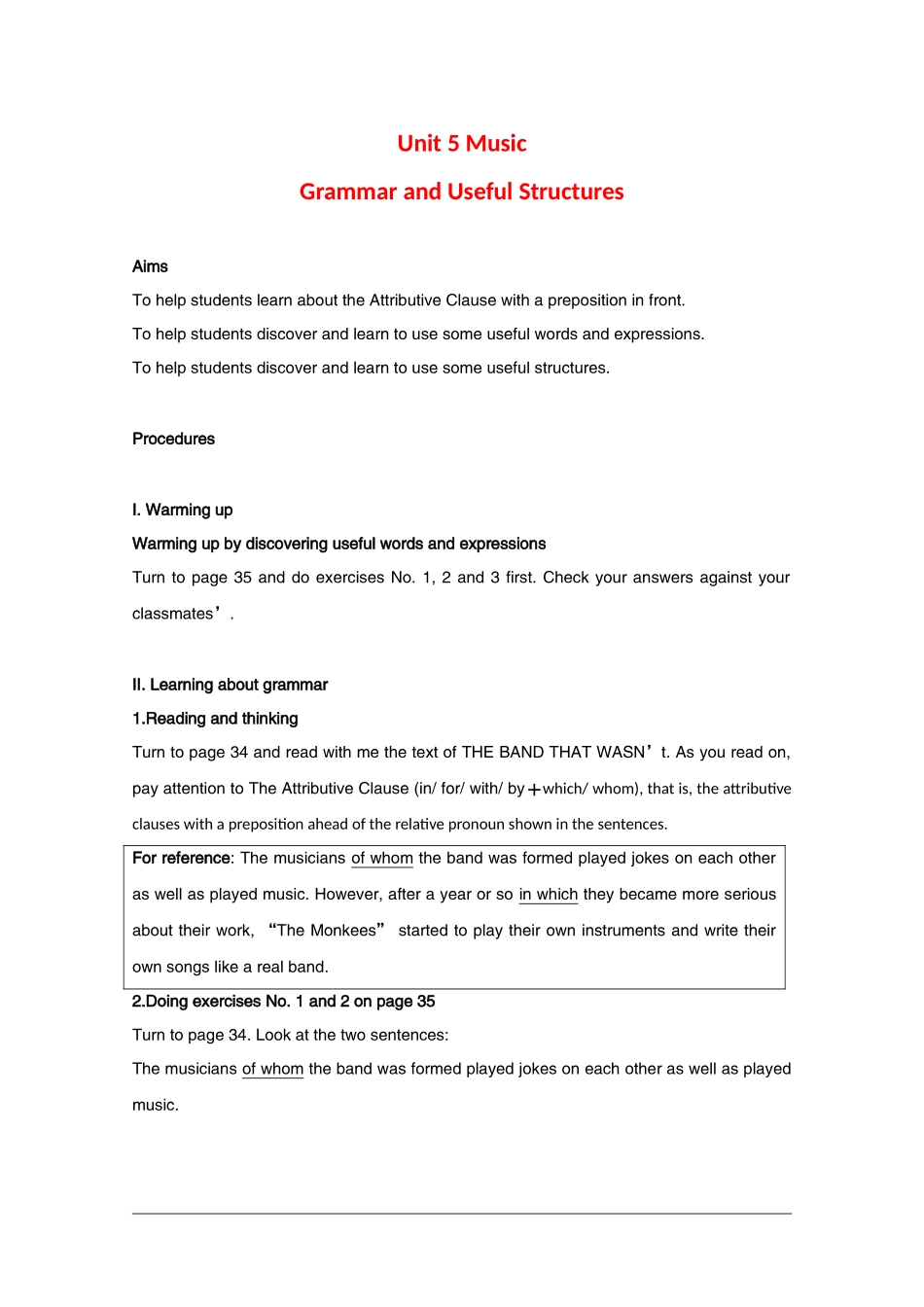 Unit 5 Music

Grammar and Useful Structures

Aims

To help students learn about the Attributive Clause with a preposition in front.

To help students discover and learn to use some useful words and expressions.

To help students discover and learn to use some useful structures.

Procedures

I. Warming up

Warming up by discovering useful words and expressions

Turn to page 35 and do exercises No. 1, 2 and 3 first. Check your answers against your classmates’.

II. Learning about grammar

1.Reading and thinking

Turn to page 34 and read with me the text of THE BAND THAT WASN’t. As you read on, pay attention to The Attributive Clause (in/ for/ with/ by＋which/ whom), that is, the attributive clauses with a preposition ahead of the relative pronoun shown in the sentences.

For reference: The musicians of whom the band was formed played jokes on each other as well as played music. However, after a year or so in which they became more serious about their work, “The Monkees” started to play their own instruments and write their own songs like a real band.

2.Doing exercises No. 1 and 2 on page 35

Turn to page 34. Look at the two sentences:

The musicians of whom the band was formed played jokes on each other as well as played music.